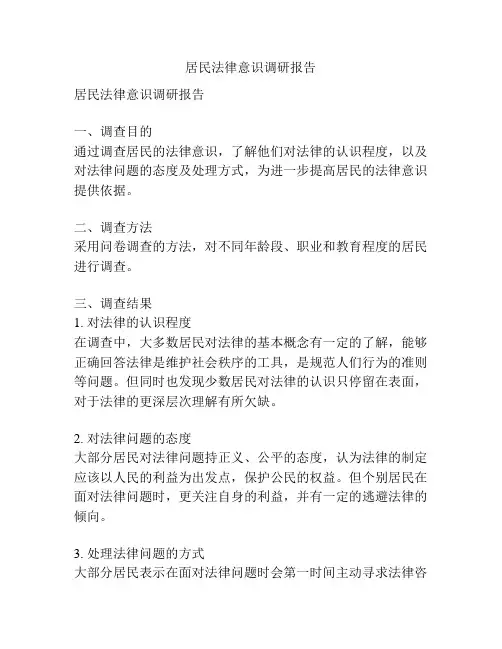 居民法律意识调研报告

居民法律意识调研报告

一、调查目的
通过调查居民的法律意识，了解他们对法律的认识程度，以及对法律问题的态度及处理方式，为进一步提高居民的法律意识提供依据。

二、调查方法
采用问卷调查的方法，对不同年龄段、职业和教育程度的居民进行调查。

三、调查结果
1. 对法律的认识程度
在调查中，大多数居民对法律的基本概念有一定的了解，能够正确回答法律是维护社会秩序的工具，是规范人们行为的准则等问题。但同时也发现少数居民对法律的认识只停留在表面，对于法律的更深层次理解有所欠缺。

2. 对法律问题的态度
大部分居民对法律问题持正义、公平的态度，认为法律的制定应该以人民的利益为出发点，保护公民的权益。但个别居民在面对法律问题时，更关注自身的利益，并有一定的逃避法律的倾向。

3. 处理法律问题的方式
大部分居民表示在面对法律问题时会第一时间主动寻求法律咨